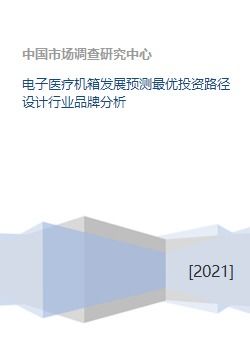 中国市场调查研究中心

电子医疗机箱发展预测最优投资路径设计行业品牌分析

[2021]